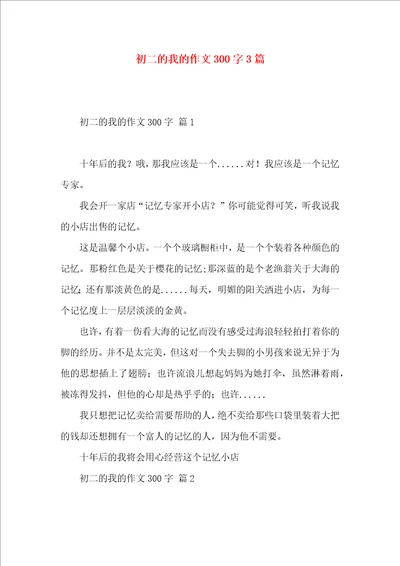 初二的我的作文300字3篇

初二的我的作文300字 篇1

十年后的我？哦，那我应该是一个……对！我应该是一个记忆专家。

我会开一家店“记忆专家开小店？”你可能觉得可笑，听我说我的小店出售的记忆。

这是温馨个小店。一个个玻璃橱柜中，是一个个装着各种颜色的记忆。那粉红色是关于樱花的记忆;那深蓝的是个老渔翁关于大海的记忆;还有那淡黄色的是……每天，明媚的阳关洒进小店，为每一个记忆度上一层层淡淡的金黄。

也许，有着一伤看大海的记忆而没有感受过海浪轻轻拍打着你的脚的经历。并不是太完美，但这对一个失去脚的小男孩来说无异于为他的思想插上了翅膀；也许流浪儿想起妈妈为她打伞，虽然淋着雨，被冻得发抖，但他的心却是热乎乎的；也许……

我只想把记忆卖给需要帮助的人，绝不卖给那些口袋里装着大把的钱却还想拥有一个富人的记忆的人，因为他不需要。

十年后的我将会用心经营这个记忆小店

初二的我的作文300字 篇2